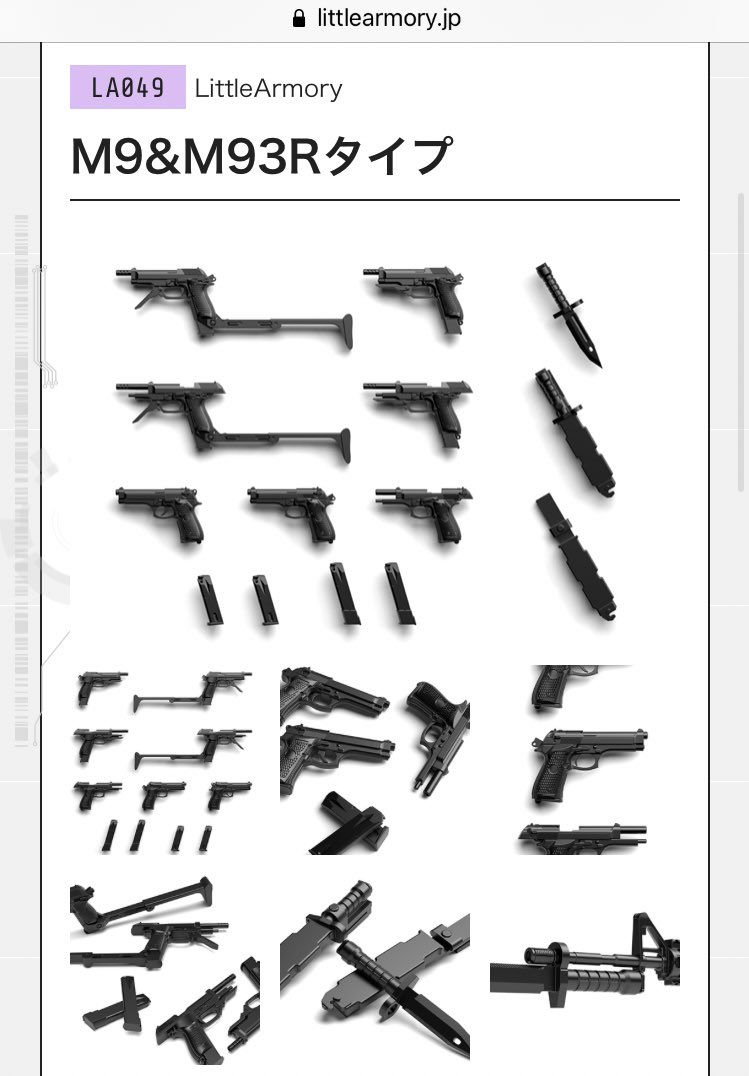 littlearmory.jp

LA049 LittleArmory

M9&M93Rタイプ